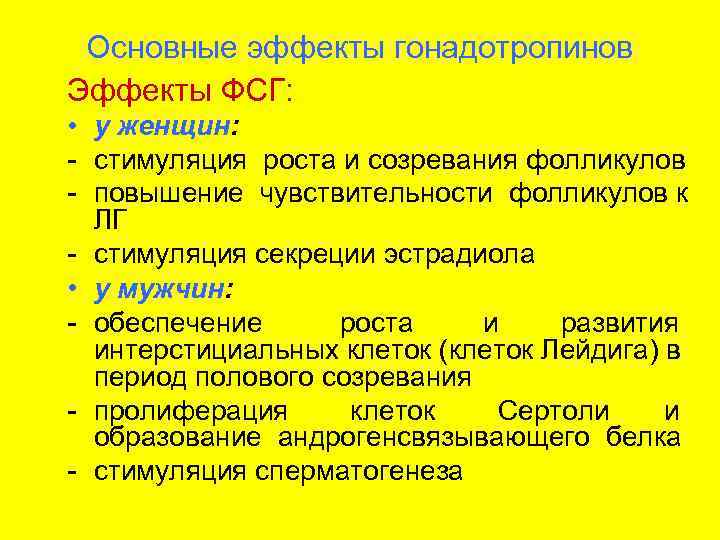 Основные эффекты гонадотропинов

Эффекты ФСГ:

• у женщин:
- стимуляция роста и созревания фолликулов
- повышение чувствительности фолликулов к ЛГ
- стимуляция секреции эстрадиола

• у мужчин:
- обеспечение роста и развития интерстициальных клеток (клеток Лейдига) в период полового созревания
- пролиферация клеток Сертоли и образование андрогенсвязывающего белка
- стимуляция сперматогенеза